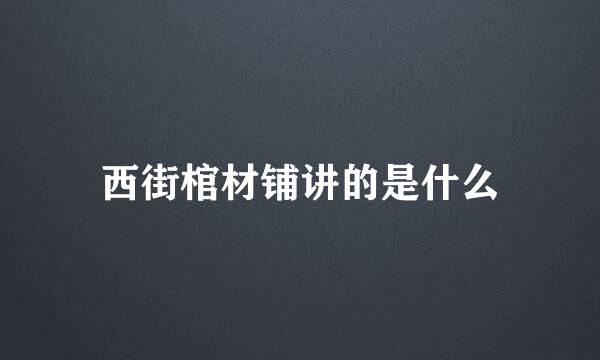 西街棺材铺讲的是什么